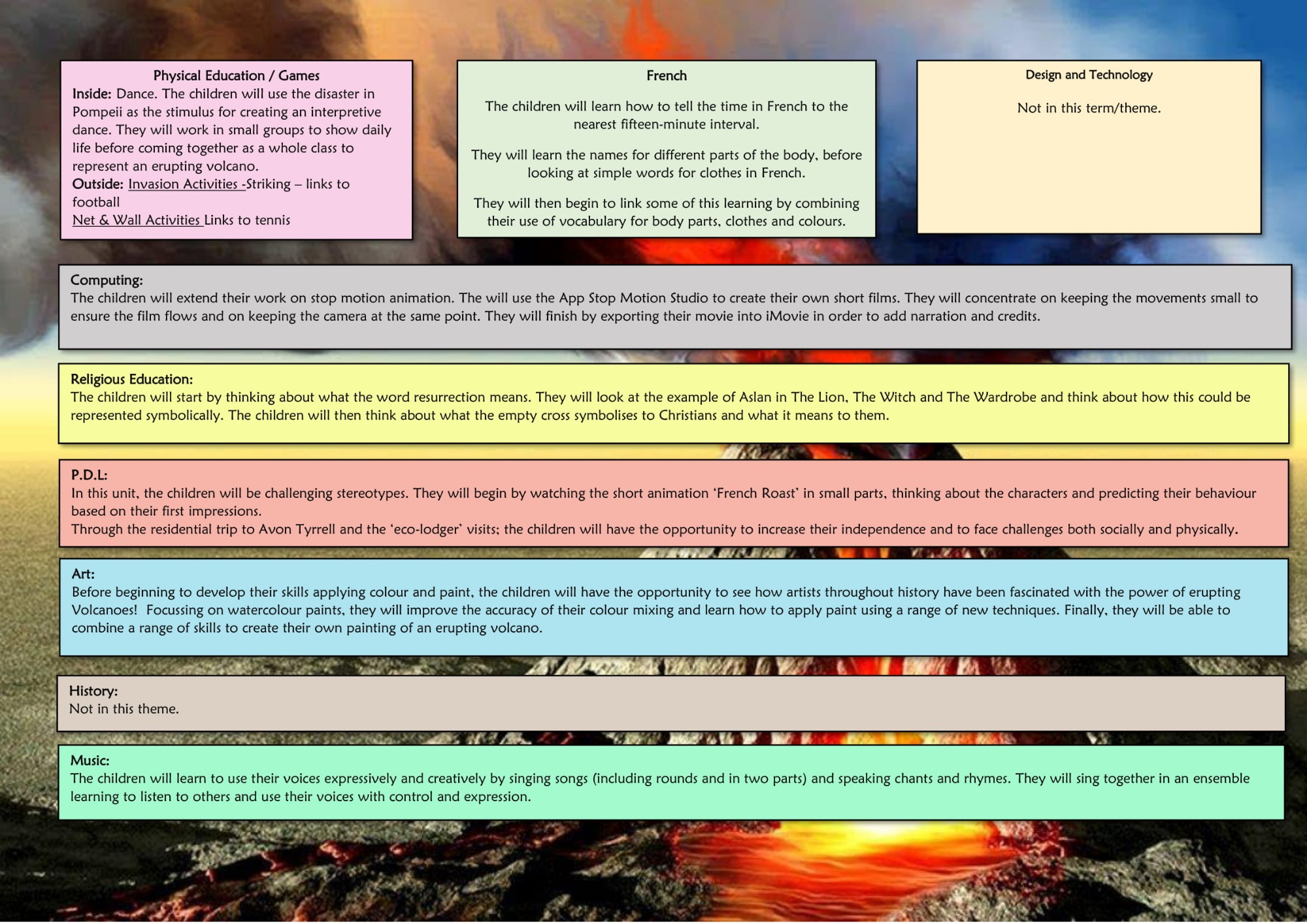 Physical Education / Games
Inside: Dance. The children will use the disaster in Pompeii as the stimulus for creating an interpretive dance. They will work in small groups to show daily life before coming together as a whole class to represent an erupting volcano.
Outside: Invasion Activities -Striking – links to football
Net & Wall Activities Links to tennis

French

The children will learn how to tell the time in French to the nearest fifteen-minute interval.

They will learn the names for different parts of the body, before looking at simple words for clothes in French.

They will then begin to link some of this learning by combining their use of vocabulary for body parts, clothes and colours.

Design and Technology

Not in this term/theme.

Computing:
The children will extend their work on stop motion animation. The will use the App Stop Motion Studio to create their own short films. They will concentrate on keeping the movements small to ensure the film flows and on keeping the camera at the same point. They will finish by exporting their movie into iMovie in order to add narration and credits.

Religious Education:
The children will start by thinking about what the word resurrection means. They will look at the example of Aslan in The Lion, The Witch and The Wardrobe and think about how this could be represented symbolically. The children will then think about what the empty cross symbolises to Christians and what it means to them.

P.D.L:
In this unit, the children will be challenging stereotypes. They will begin by watching the short animation 'French Roast' in small parts, thinking about the characters and predicting their behaviour based on their first impressions.
Through the residential trip to Avon Tyrrell and the 'eco-lodger' visits; the children will have the opportunity to increase their independence and to face challenges both socially and physically.

Art:
Before beginning to develop their skills applying colour and paint, the children will have the opportunity to see how artists throughout history have been fascinated with the power of erupting Volcanoes! Focussing on watercolour paints, they will improve the accuracy of their colour mixing and learn how to apply paint using a range of new techniques. Finally, they will be able to combine a range of skills to create their own painting of an erupting volcano.

History:
Not in this theme.

Music:
The children will learn to use their voices expressively and creatively by singing songs (including rounds and in two parts) and speaking chants and rhymes. They will sing together in an ensemble learning to listen to others and use their voices with control and expression.